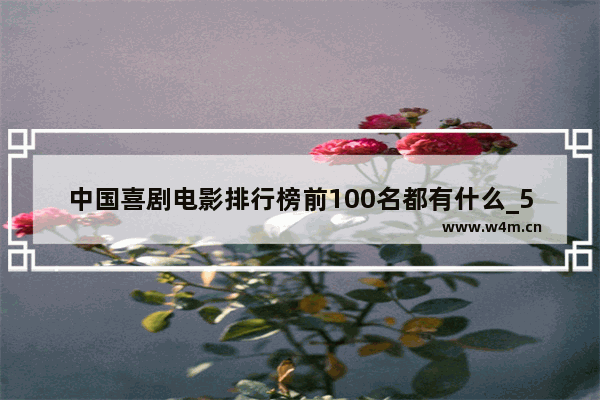 中国喜剧电影排行榜前100名都有什么_5

www.w4m.cn